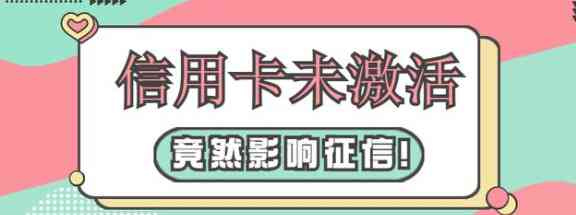 信用卡未激活

竟然影响征信!